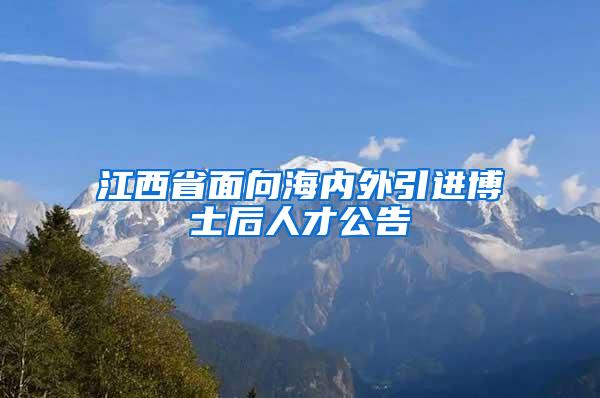 江西省面向海内外引进博士后人才公告